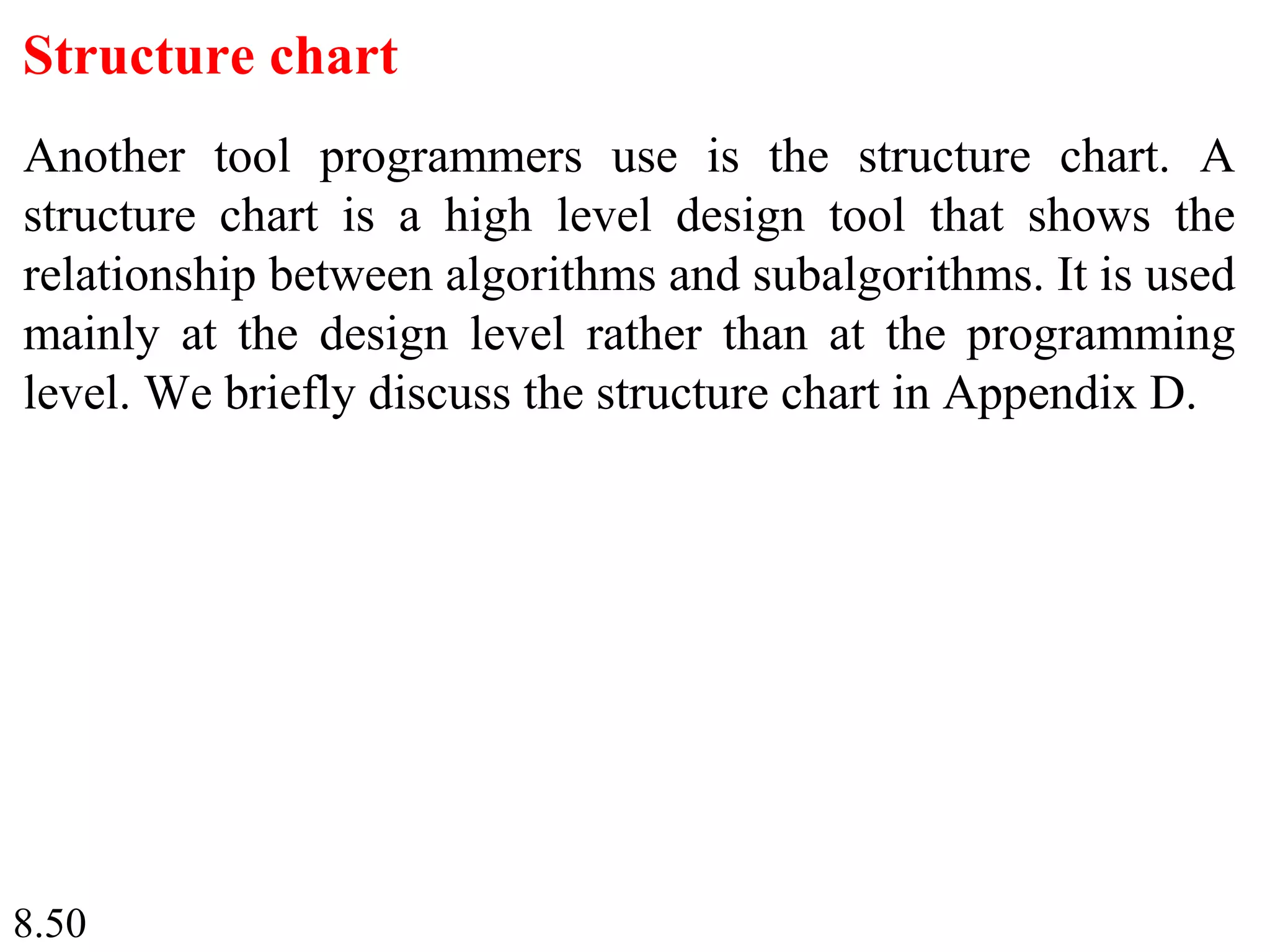 Structure chart

Another tool programmers use is the structure chart. A structure chart is a high level design tool that shows the relationship between algorithms and subalgorithms. It is used mainly at the design level rather than at the programming level. We briefly discuss the structure chart in Appendix D.

8.50